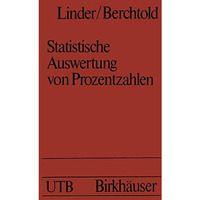 Linder/Berchtold

Statistische Auswertung von Prozentzahlen

UTB Birkhäuser